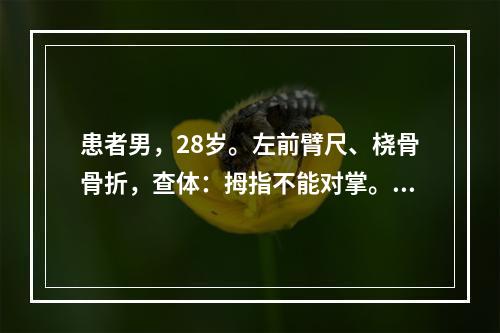 患者男，28岁。左前臂尺、桡骨骨折，查体：拇指不能对掌。...